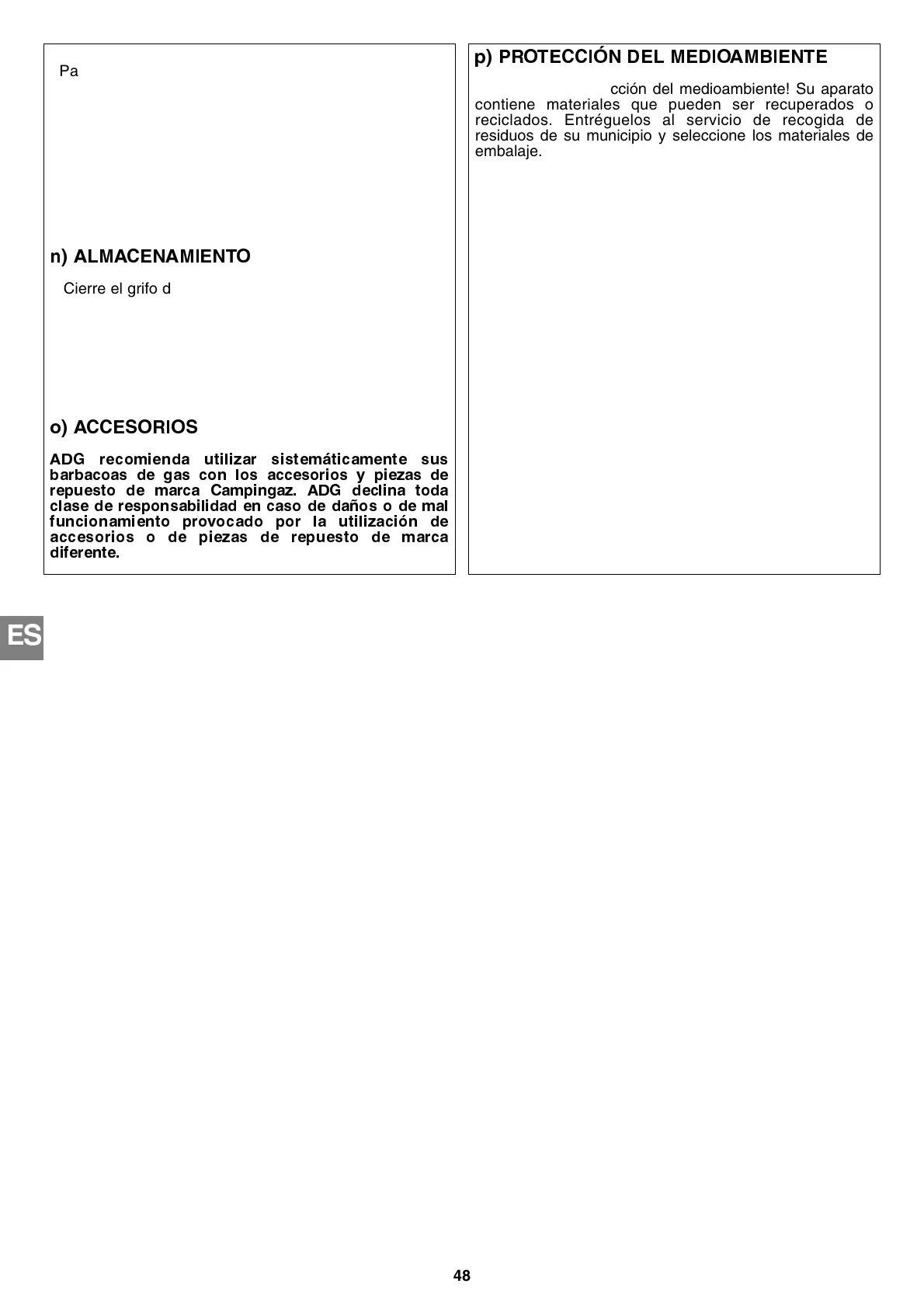 Pa

n) ALMACENAMIENTO

Cierre el grifo d

o) ACCESORIOS

ADG recomienda utilizar sistemáticamente sus barbacoas de gas con los accesorios y piezas de repuesto de marca Campingaz. ADG declina toda clase de responsabilidad en caso de daños o de mal funcionamiento provocado por la utilización de accesorios o de piezas de repuesto de marca diferente.

p) PROTECCIÓN DEL MEDIOAMBIENTE

cción del medioambiente! Su aparato contiene materiales que pueden ser recuperados o reciclados. Entréguelos al servicio de recogida de residuos de su municipio y seleccione los materiales de embalaje.

ES

48